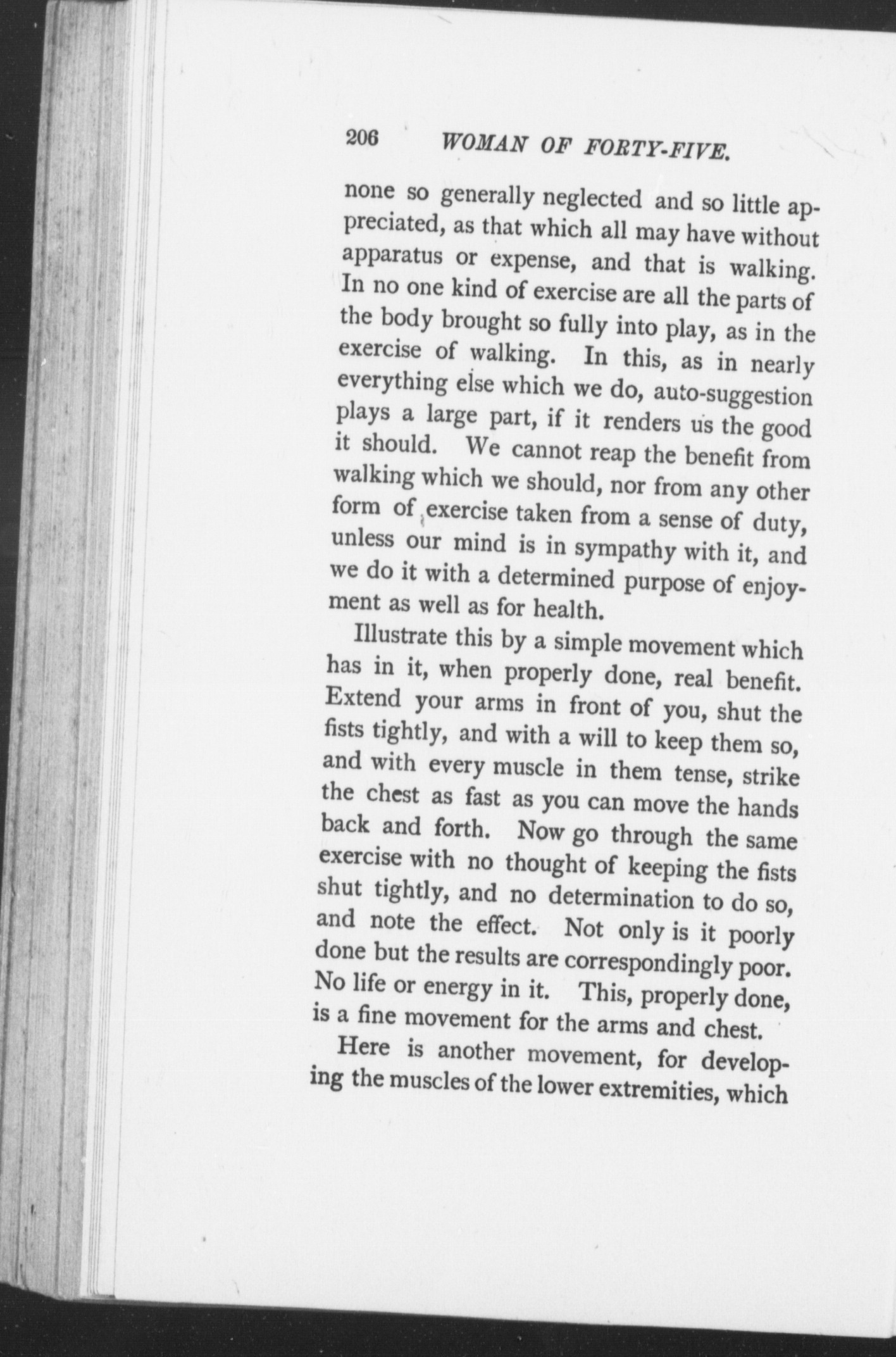 206 WOMAN OF FORTY-FIVE.

none so generally neglected and so little appreciated, as that which all may have without apparatus or expense, and that is walking. In no one kind of exercise are all the parts of the body brought so fully into play, as in the exercise of walking. In this, as in nearly everything else which we do, auto-suggestion plays a large part, if it renders us the good it should. We cannot reap the benefit from walking which we should, nor from any other form of exercise taken from a sense of duty, unless our mind is in sympathy with it, and we do it with a determined purpose of enjoyment as well as for health.

Illustrate this by a simple movement which has in it, when properly done, real benefit. Extend your arms in front of you, shut the fists tightly, and with a will to keep them so, and with every muscle in them tense, strike the chest as fast as you can move the hands back and forth. Now go through the same exercise with no thought of keeping the fists shut tightly, and no determination to do so, and note the effect. Not only is it poorly done but the results are correspondingly poor. No life or energy in it. This, properly done, is a fine movement for the arms and chest.

Here is another movement, for developing the muscles of the lower extremities, which